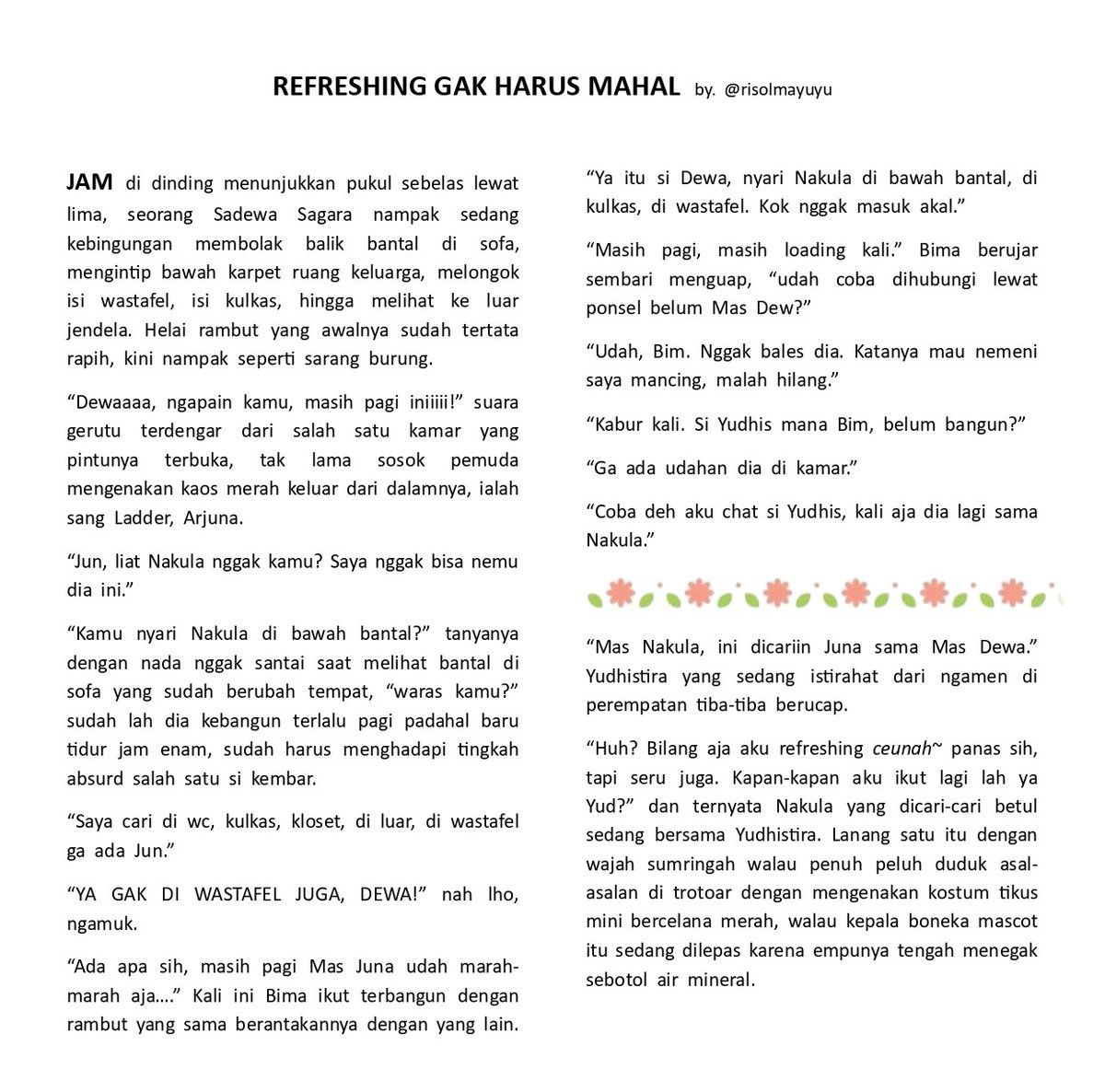 REFRESHING GAK HARUS MAHAL by. @risolmayuyu

JAM di dinding menunjukkan pukul sebelas lewat lima, seorang Sadewa Sagara nampak sedang kebingungan membolak balik bantal di sofa, mengintip bawah karpet ruang keluarga, melongok isi wastafel, isi kulkas, hingga melihat ke luar jendela. Helai rambut yang awalnya sudah tertata rapih, kini nampak seperti sarang burung.

“Dewaaaa, ngapain kamu, masih pagi iniiiii!” suara gerutu terdengar dari salah satu kamar yang pintunya terbuka, tak lama sosok pemuda mengenakan kaos merah keluar dari dalamnya, ialah sang Ladder, Arjuna.

“Jun, liat Nakula nggak kamu? Saya nggak bisa nemu dia ini.”

“Kamu nyari Nakula di bawah bantal?” tanyanya dengan nada nggak santai saat melihat bantal di sofa yang sudah berubah tempat, “waras kamu?” sudah lah dia kebangun terlalu pagi padahal baru tidur jam enam, sudah harus menghadapi tingkah absurd salah satu si kembar.

“Saya cari di wc, kulkas, kloset, di luar, di wastafel ga ada Jun.”

“YA GAK DI WASTAFEL JUGA, DEWA!” nah lho, ngamuk.

“Ada apa sih, masih pagi Mas Juna udah marah-marah aja....” Kali ini Bima ikut terbangun dengan rambut yang sama berantakannya dengan yang lain.

“Ya itu si Dewa, nyari Nakula di bawah bantal, di kulkas, di wastafel. Kok nggak masuk akal.”

“Masih pagi, masih loading kali.” Bima berujar sembari menguap, “udah coba dihubungi lewat ponsel belum Mas Dew?”

“Udah, Bim. Nggak bales dia. Katanya mau nemeni saya mancing, malah hilang.”

“Kabur kali. Si Yudhis mana Bim, belum bangun?”

“Ga ada udahan dia di kamar.”

“Coba deh aku chat si Yudhis, kali aja dia lagi sama Nakula.”

“Mas Nakula, ini dicariin Juna sama Mas Dewa.” Yudhistira yang sedang istirahat dari ngamen di perempatan tiba-tiba berucap.

“Huh? Bilang aja aku refreshing ceunah~ panas sih, tapi seru juga. Kapan-kapan aku ikut lagi lah ya Yud?” dan ternyata Nakula yang dicari-cari betul sedang bersama Yudhistira. Lanang satu itu dengan wajah sumringah walau penuh peluh duduk asal-asalan di trotoar dengan mengenakan kostum tikus mini bercelana merah, walau kepala boneka mascot itu sedang dilepas karena empunya tengah menegak sebotol air mineral.